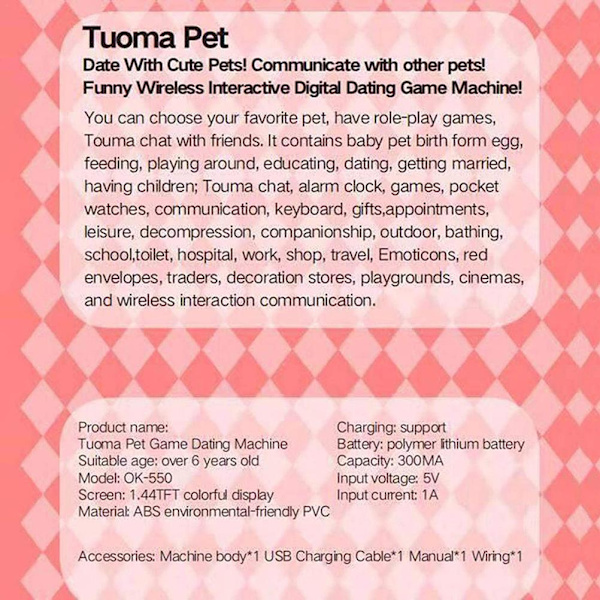 Tuoma Pet

Date With Cute Pets! Communicate with other pets! Funny Wireless Interactive Digital Dating Game Machine!

You can choose your favorite pet, have role-play games, Touma chat with friends. It contains baby pet birth form egg, feeding, playing around, educating, dating, getting married, having children; Touma chat, alarm clock, games, pocket watches, communication, keyboard, gifts,appointments, leisure, decompression, companionship, outdoor, bathing, school,toilet, hospital, work, shop, travel, Emoticons, red envelopes, traders, decoration stores, playgrounds, cinemas, and wireless interaction communication.

Product name:
Tuoma Pet Game Dating Machine
Suitable age: over 6 years old
Model: OK-550
Screen: 1.44TFT colorful display
Material: ABS environmental-friendly PVC

Charging: support
Battery: polymer lithium battery
Capacity: 300MA
Input voltage: 5V
Input current: 1A

Accessories: Machine body*1 USB Charging Cable*1 Manual*1 Wiring*1